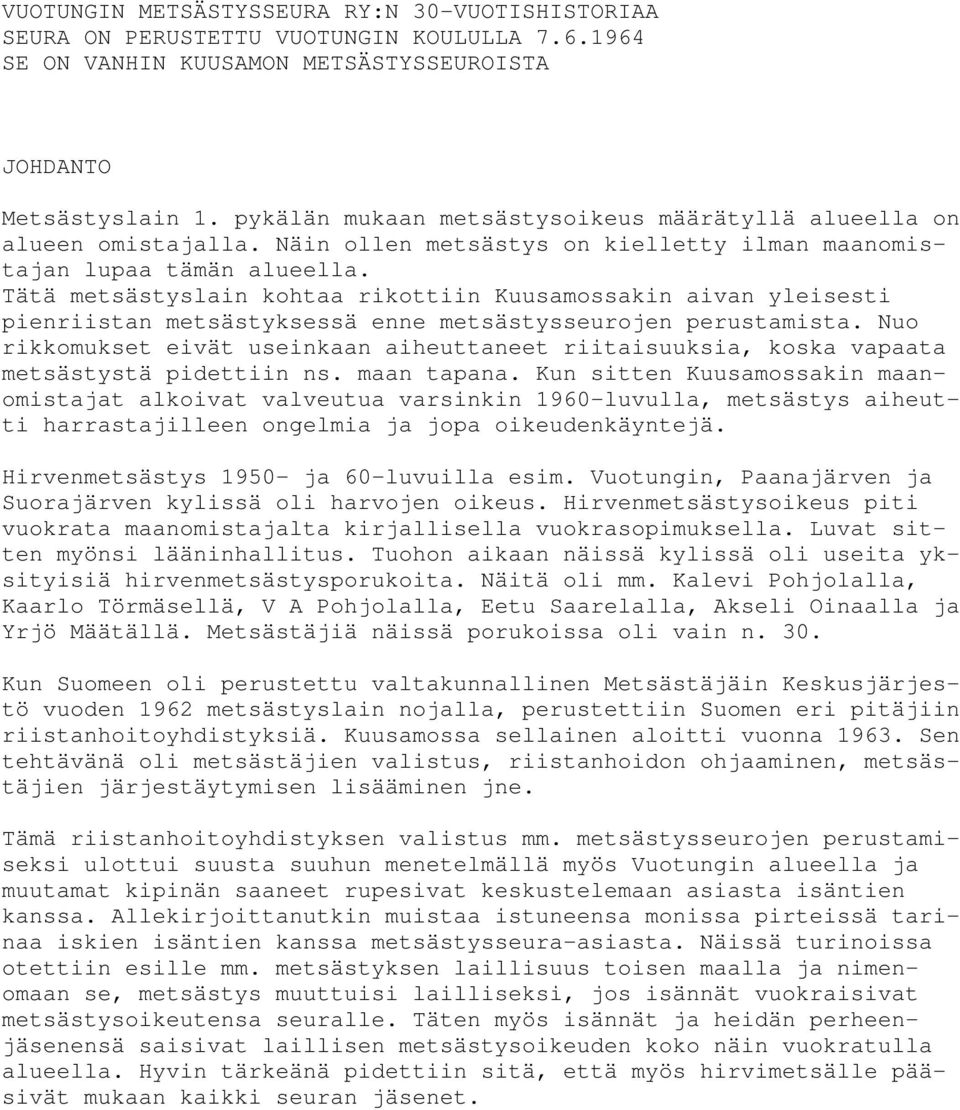 VUOTUNGIN METSÄSTYSSEURA RY:N 30-VUOTISHISTORIAA
SEURA ON PERUSTETTU VUOTUNGIN KOULULLA 7.6.1964
SE ON VANHIN KUUSAMON METSÄSTYSSEUROISTA

JOHDANTO

Metsästyslain 1. pykälän mukaan metsästysoikeus määrätyllä alueella on alueen omistajalla. Näin ollen metsästys on kielletty ilman maanomistajan lupaa tämän alueella.
Tätä metsästyslain kohtaa rikottiin Kuusamossakin aivan yleisesti pienriistan metsästyksessä enne metsästysseurojen perustamista. Nuo rikkomukset eivät useinkaan aiheuttaneet riitaisuuksia, koska vapaata metsästystä pidettiin ns. maan tapana. Kun sitten Kuusamossakin maanomistajat alkoivat valveutua varsinkin 1960-luvulla, metsästys aiheutti harrastajilleen ongelmia ja jopa oikeudenkäyntejä.

Hirvenmetsästys 1950- ja 60-luvuilla esim. Vuotungin, Paanajärven ja Suorajärven kylissä oli harvojen oikeus. Hirvenmetsästysoikeus piti vuokrata maanomistajalta kirjallisella vuokrasopimuksella. Luvat sitten myönsi lääninhallitus. Tuohon aikaan näissä kylissä oli useita yksityisiä hirvenmetsästysporukoita. Näitä oli mm. Kalevi Pohjolalla, Kaarlo Törmäsellä, V A Pohjolalla, Eetu Saarelalla, Akseli Oinaalla ja Yrjö Määtällä. Metsästäjiä näissä porukoissa oli vain n. 30.

Kun Suomeen oli perustettu valtakunnallinen Metsästäjäin Keskusjärjestö vuoden 1962 metsästyslain nojalla, perustettiin Suomen eri pitäjiin riistanhoitoyhdistyksiä. Kuusamossa sellainen aloitti vuonna 1963. Sen tehtävänä oli metsästäjien valistus, riistanhoidon ohjaaminen, metsästäjien järjestäytymisen lisääminen jne.

Tämä riistanhoitoyhdistyksen valistus mm. metsästysseurojen perustamiseksi ulottui suusta suuhun menetelmällä myös Vuotungin alueella ja muutamat kipinän saaneet rupesivat keskustelemaan asiasta isäntien kanssa. Allekirjoittanutkin muistaa istuneensa monissa pirteissä tarinaa iskien isäntien kanssa metsästysseura-asiasta. Näissä turinoissa otettiin esille mm. metsästyksen laillisuus toisen maalla ja nimenomaan se, metsästys muuttuisi lailliseksi, jos isännät vuokraisivat metsästysoikeutensa seuralle. Täten myös isännät ja heidän perheenjäsenensä saisivat laillisen metsästysoikeuden koko näin vuokratulla alueella. Hyvin tärkeänä pidettiin sitä, että myös hirvimetsälle pääsivät mukaan kaikki seuran jäsenet.